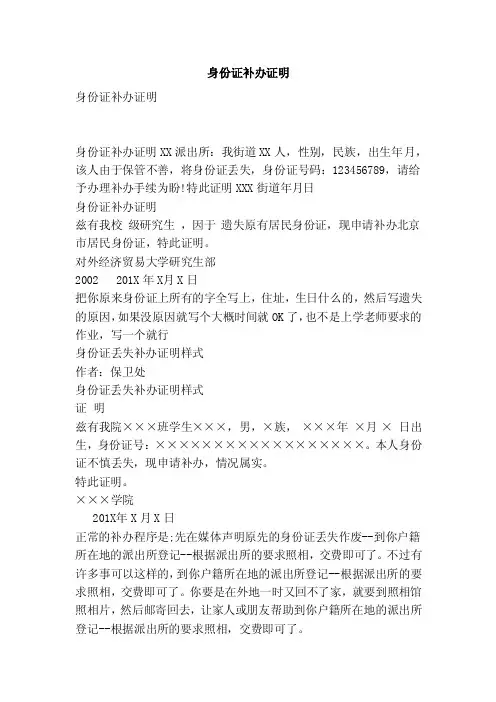 身份证补办证明

身份证补办证明

身份证补办证明 XX 派出所：我街道 XX 人，性别，民族，出生年月，该人由于保管不善，将身份证丢失，身份证号码：123456789，请给予办理补办手续为盼!特此证明 XXX 街道年月日

身份证补办证明

兹有我校 级研究生 ，因于 遗失原有居民身份证，现申请补办北京市居民身份证，特此证明。

对外经济贸易大学研究生部

2002 201X 年 X月 X 日

把你原来身份证上所有的字全写上，住址，生日什么的，然后写遗失的原因，如果没原因就写个大概时间就 OK 了，也不是上学老师要求的作业，写一个就行

身份证丢失补办证明样式

作者：保卫处

身份证丢失补办证明样式

证 明

兹有我院×××班学生×××，男，×族， ×××年 ×月 × 日出生，身份证号：××××××××××××××××××。本人身份证不慎丢失，现申请补办，情况属实。

特此证明。

×××学院

201X年 X 月 X 日

正常的补办程序是:先在媒体声明原先的身份证丢失作废--到你户籍所在地的派出所登记--根据派出所的要求照相，交费即可了。不过有许多事可以这样的，到你户籍所在地的派出所登记--根据派出所的要求照相，交费即可了。你要是在外地一时又回不了家，就要到照相馆照相片，然后邮寄回去，让家人或朋友帮助到你户籍所在地的派出所登记--根据派出所的要求照相，交费即可了。